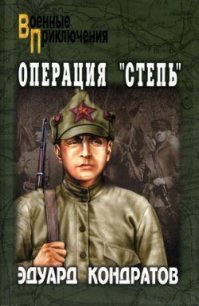 Военные Приключения

ОПЕРАЦИЯ "СТЕПЬ"

ЭДУАРД КОНДРАТОВ